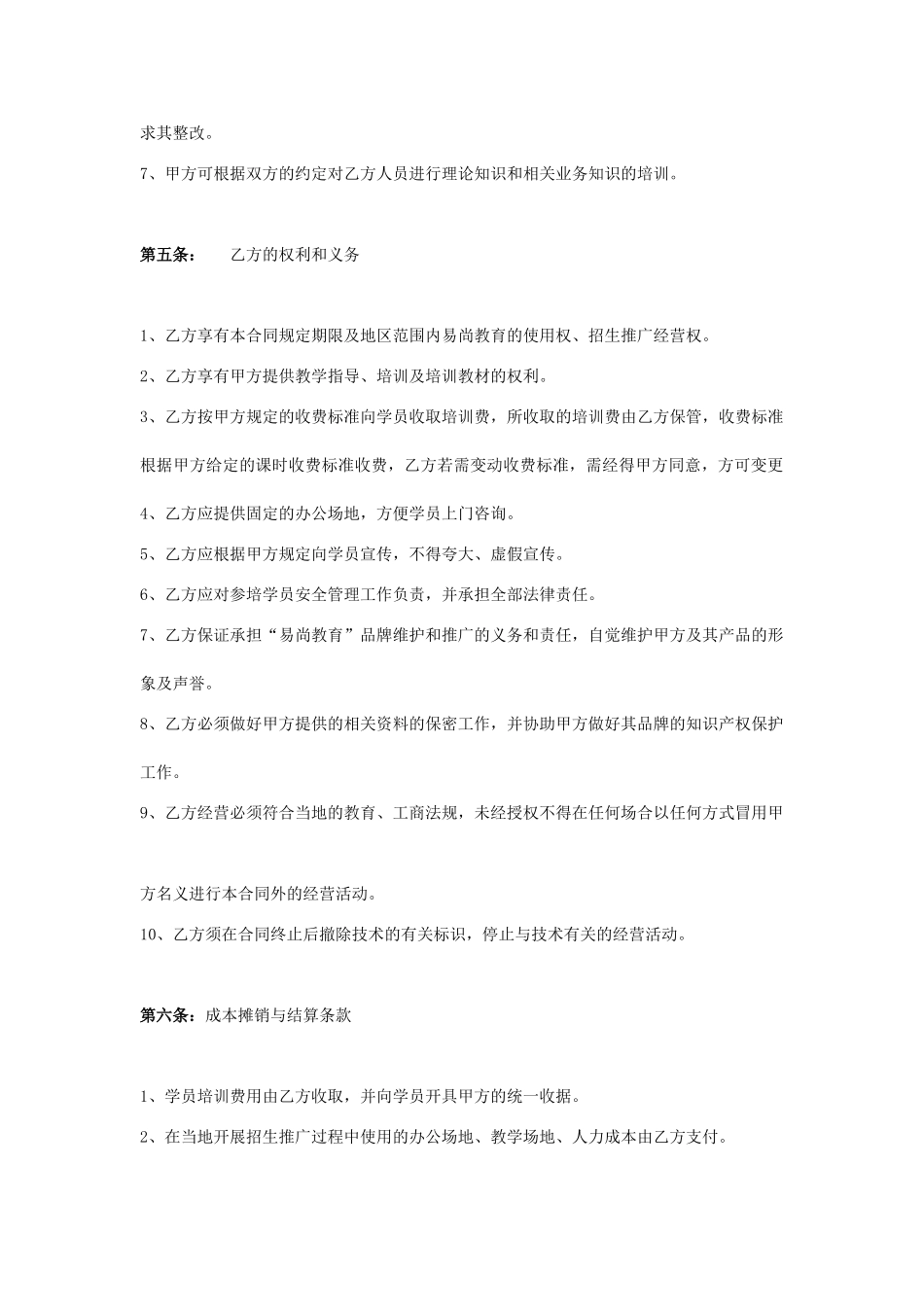 求其整改。

7、甲方可根据双方的约定对乙方人员进行理论知识和相关业务知识的培训。

第五条：　　乙方的权利和义务

1、乙方享有本合同规定期限及地区范围内易尚教育的使用权、招生推广经营权。

2、乙方享有甲方提供教学指导、培训及培训教材的权利。

3、乙方按甲方规定的收费标准向学员收取培训费，所收取的培训费由乙方保管，收费标准根据甲方给定的课时收费标准收费，乙方若需变动收费标准，需经得甲方同意，方可变更

4、乙方应提供固定的办公场地，方便学员上门咨询。

5、乙方应根据甲方规定向学员宣传，不得夸大、虚假宣传。

6、乙方应对参培学员安全管理工作负责，并承担全部法律责任。

7、乙方保证承担“易尚教育”品牌维护和推广的义务和责任，自觉维护甲方及其产品的形象及声誉。

8、乙方必须做好甲方提供的相关资料的保密工作，并协助甲方做好其品牌的知识产权保护工作。

9、乙方经营必须符合当地的教育、工商法规，未经授权不得在任何场合以任何方式冒用甲方名义进行本合同外的经营活动。

10、乙方须在合同终止后撤除技术的有关标识，停止与技术有关的经营活动。

第六条：成本摊销与结算条款

1、学员培训费用由乙方收取，并向学员开具甲方的统一收据。

2、在当地开展招生推广过程中使用的办公场地、教学场地、人力成本由乙方支付。